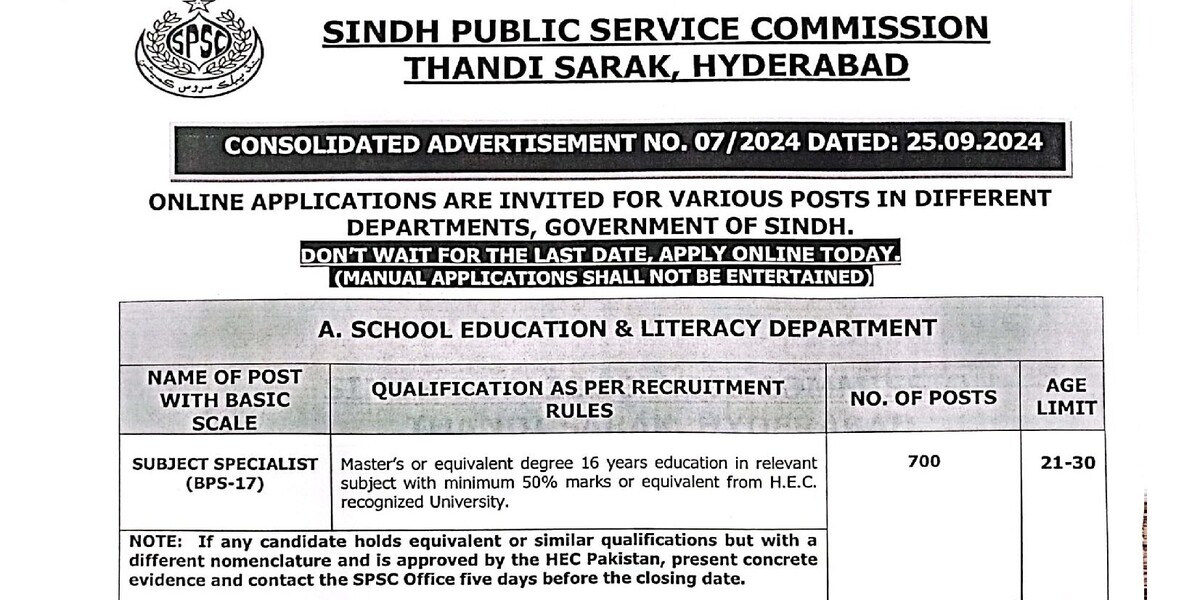 SPSC

SINDH PUBLIC SERVICE COMMISSION
THANDI SARAK, HYDERABAD

CONSOLIDATED ADVERTISEMENT NO. 07/2024 DATED: 25.09.2024

ONLINE APPLICATIONS ARE INVITED FOR VARIOUS POSTS IN DIFFERENT DEPARTMENTS, GOVERNMENT OF SINDH.
DON'T WAIT FOR THE LAST DATE, APPLY ONLINE TODAY.
(MANUAL APPLICATIONS SHALL NOT BE ENTERTAINED)

A. SCHOOL EDUCATION & LITERACY DEPARTMENT

| NAME OF POST WITH BASIC SCALE | QUALIFICATION AS PER RECRUITMENT RULES | NO. OF POSTS | AGE LIMIT |
|---|---|---|---|
| SUBJECT SPECIALIST (BPS-17) | Master's or equivalent degree 16 years education in relevant subject with minimum 50% marks or equivalent from H.E.C. recognized University. | 700 | 21-30 |

NOTE: If any candidate holds equivalent or similar qualifications but with a different nomenclature and is approved by the HEC Pakistan, present concrete evidence and contact the SPSC Office five days before the closing date.